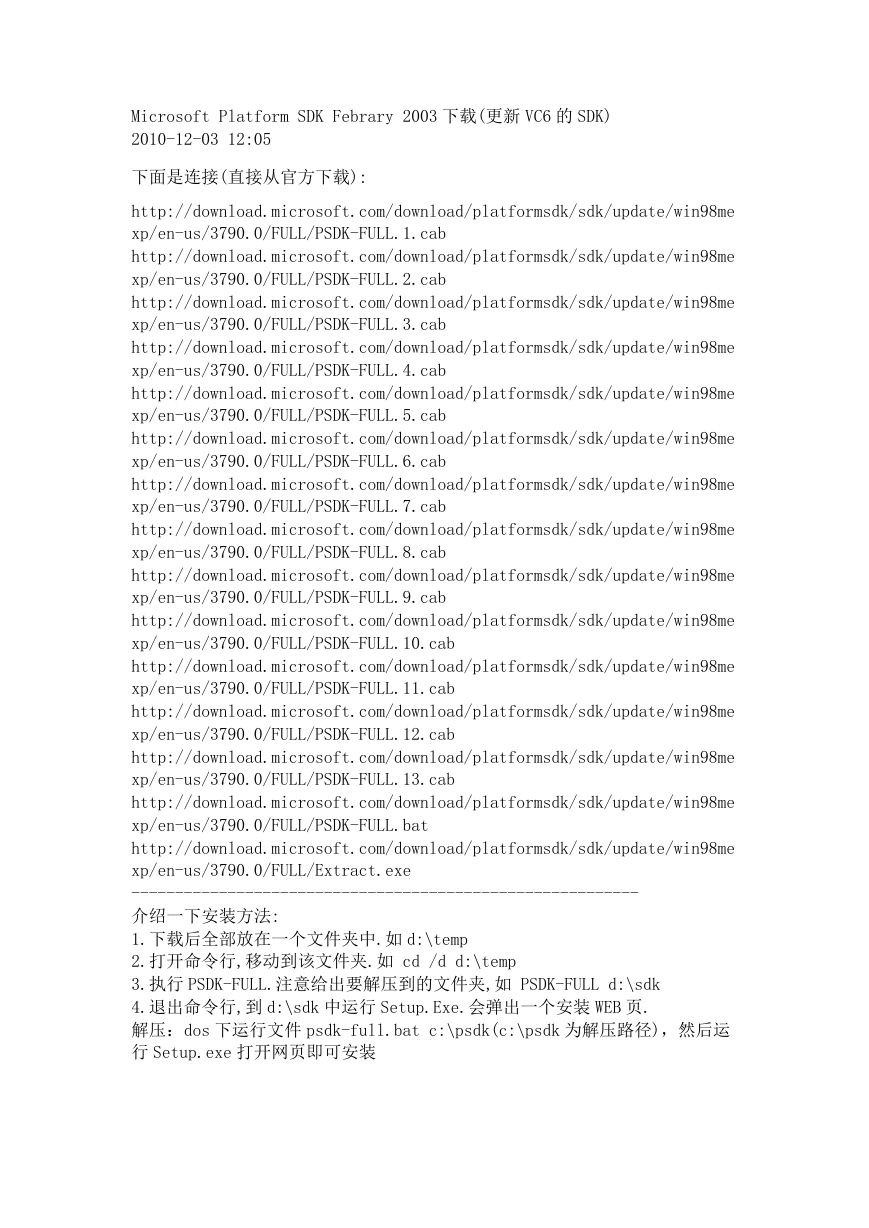 Microsoft Platform SDK Febrary 2003 下载(更新 VC6 的 SDK)
2010-12-03 12:05

下面是连接(直接从官方下载):

http://download.microsoft.com/download/platformsdk/sdk/update/win98mexp/en-us/3790.0/FULL/PSDK-FULL.1.cab
http://download.microsoft.com/download/platformsdk/sdk/update/win98mexp/en-us/3790.0/FULL/PSDK-FULL.2.cab
http://download.microsoft.com/download/platformsdk/sdk/update/win98mexp/en-us/3790.0/FULL/PSDK-FULL.3.cab
http://download.microsoft.com/download/platformsdk/sdk/update/win98mexp/en-us/3790.0/FULL/PSDK-FULL.4.cab
http://download.microsoft.com/download/platformsdk/sdk/update/win98mexp/en-us/3790.0/FULL/PSDK-FULL.5.cab
http://download.microsoft.com/download/platformsdk/sdk/update/win98mexp/en-us/3790.0/FULL/PSDK-FULL.6.cab
http://download.microsoft.com/download/platformsdk/sdk/update/win98mexp/en-us/3790.0/FULL/PSDK-FULL.7.cab
http://download.microsoft.com/download/platformsdk/sdk/update/win98mexp/en-us/3790.0/FULL/PSDK-FULL.8.cab
http://download.microsoft.com/download/platformsdk/sdk/update/win98mexp/en-us/3790.0/FULL/PSDK-FULL.9.cab
http://download.microsoft.com/download/platformsdk/sdk/update/win98mexp/en-us/3790.0/FULL/PSDK-FULL.10.cab
http://download.microsoft.com/download/platformsdk/sdk/update/win98mexp/en-us/3790.0/FULL/PSDK-FULL.11.cab
http://download.microsoft.com/download/platformsdk/sdk/update/win98mexp/en-us/3790.0/FULL/PSDK-FULL.12.cab
http://download.microsoft.com/download/platformsdk/sdk/update/win98mexp/en-us/3790.0/FULL/PSDK-FULL.13.cab
http://download.microsoft.com/download/platformsdk/sdk/update/win98mexp/en-us/3790.0/FULL/PSDK-FULL.bat
http://download.microsoft.com/download/platformsdk/sdk/update/win98mexp/en-us/3790.0/FULL/Extract.exe
------------------------------------------------------------
介绍一下安装方法:
1.下载后全部放在一个文件夹中.如 d:\temp
2.打开命令行,移动到该文件夹.如 cd /d d:\temp
3.执行 PSDK-FULL.注意给出要解压到的文件夹,如 PSDK-FULL d:\sdk
4.退出命令行,到 d:\sdk 中运行 Setup.Exe.会弹出一个安装 WEB 页.
解压：dos 下运行文件 psdk-full.bat c:\psdk(c:\psdk 为解压路径)，然后运行 Setup.exe 打开网页即可安装